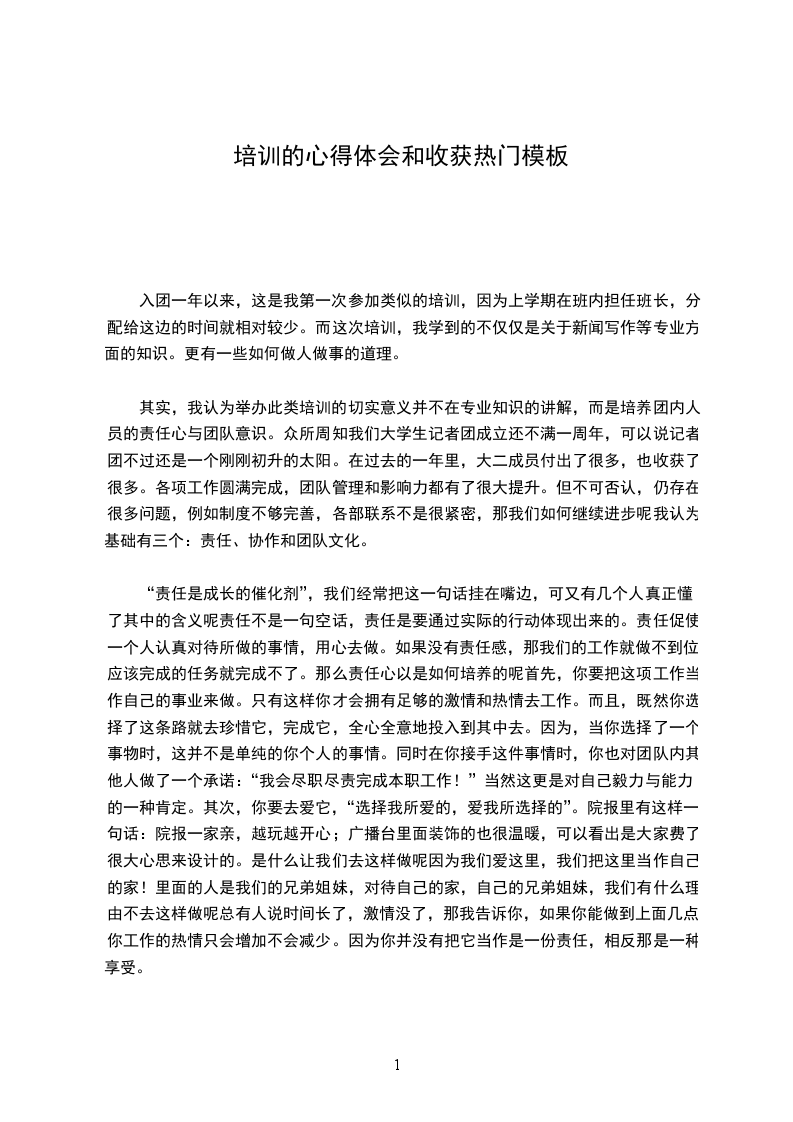 培训的心得体会和收获热门模板

入团一年以来，这是我第一次参加类似的培训，因为上学期在班内担任班长，分配给这边的时间就相对较少。而这次培训，我学到的不仅仅是关于新闻写作等专业方面的知识。更有一些如何做人做事的道理。

其实，我认为举办此类培训的切实意义并不在专业知识的讲解，而是培养团内人员的责任心与团队意识。众所周知我们大学生记者团成立还不满一周年，可以说记者团不过还是一个刚刚初升的太阳。在过去的一年里，大二成员付出了很多，也收获了很多。各项工作圆满完成，团队管理和影响力都有了很大提升。但不可否认，仍存在很多问题，例如制度不够完善，各部联系不是很紧密，那我们如何继续进步呢我认为基础有三个：责任、协作和团队文化。

“责任是成长的催化剂”，我们经常把这一句话挂在嘴边，可又有几个人真正懂了其中的含义呢责任不是一句空话，责任是要通过实际的行动体现出来的。责任促使一个人认真对待所做的事情，用心去做。如果没有责任感，那我们的工作就做不到位应该完成的任务就完成不了。那么责任心以是如何培养的呢首先，你要把这项工作当作自己的事业来做。只有这样你才会拥有足够的激情和热情去工作。而且，既然你选择了这条路就去珍惜它，完成它，全心全意地投入到其中去。因为，当你选择了一个事物时，这并不是单纯的你个人的事情。同时在你接手这件事情时，你也对团队内其他人做了一个承诺：“我会尽职尽责完成本职工作！”当然这更是对自己毅力与能力的一种肯定。其次，你要去爱它，“选择我所爱的，爱我所选择的”。院报里有这样一句话：院报一家亲，越玩越开心；广播台里面装饰的也很温暖，可以看出是大家费了很大心思来设计的。是什么让我们去这样做呢因为我们爱这里，我们把这里当作自己的家！里面的人是我们的兄弟姐妹，对待自己的家，自己的兄弟姐妹，我们有什么理由不去这样做呢总有人说时间长了，激情没了，那我告诉你，如果你能做到上面几点你工作的热情只会增加不会减少。因为你并没有把它当作是一份责任，相反那是一种享受。

1